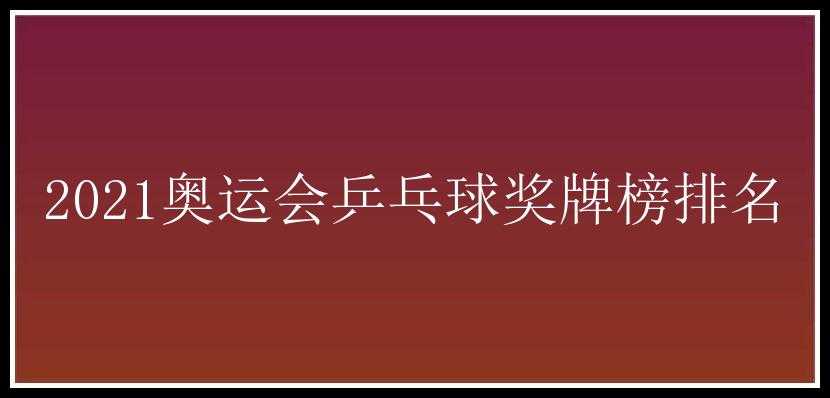 2021奥运会乒乓球奖牌榜排名